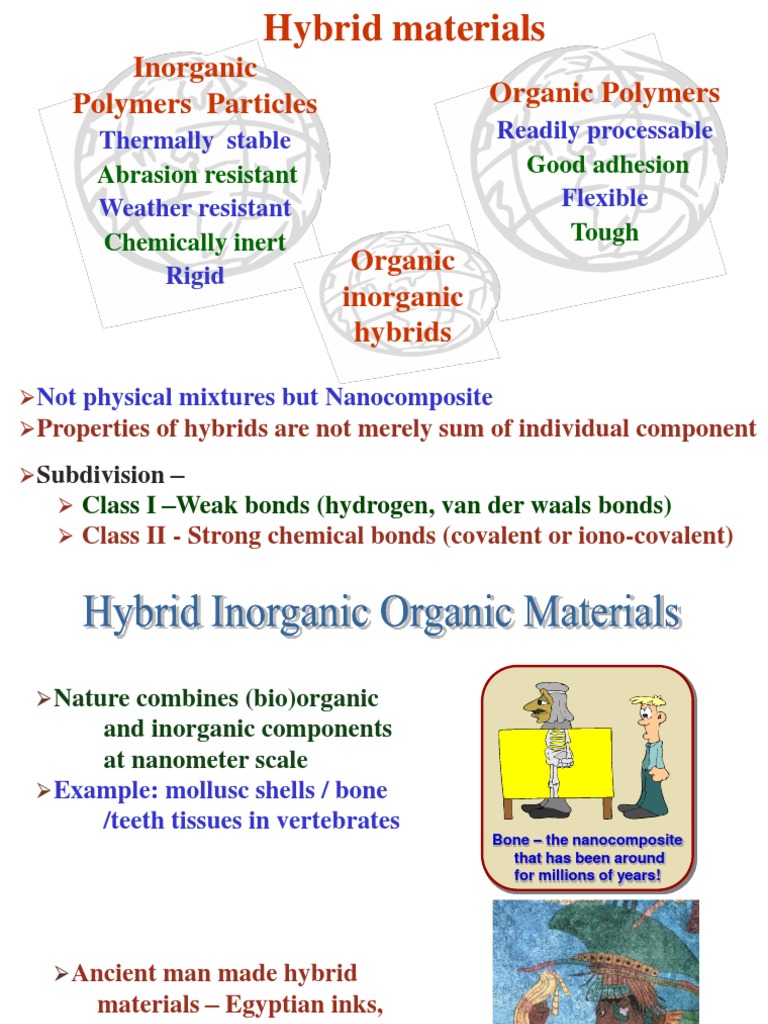 Hybrid materials

Inorganic Polymers Particles
Thermally stable
Abrasion resistant
Weather resistant
Chemically inert
Rigid

Organic Polymers
Readily processable
Good adhesion
Flexible
Tough

Organic inorganic hybrids

➢Not physical mixtures but Nanocomposite
➢Properties of hybrids are not merely sum of individual component

➢Subdivision –
➢ Class I –Weak bonds (hydrogen, van der waals bonds)
➢ Class II - Strong chemical bonds (covalent or iono-covalent)

Hybrid Inorganic Organic Materials

➢Nature combines (bio)organic and inorganic components at nanometer scale
➢Example: mollusc shells / bone /teeth tissues in vertebrates

Bone – the nanocomposite that has been around for millions of years!

➢Ancient man made hybrid materials – Egyptian inks,